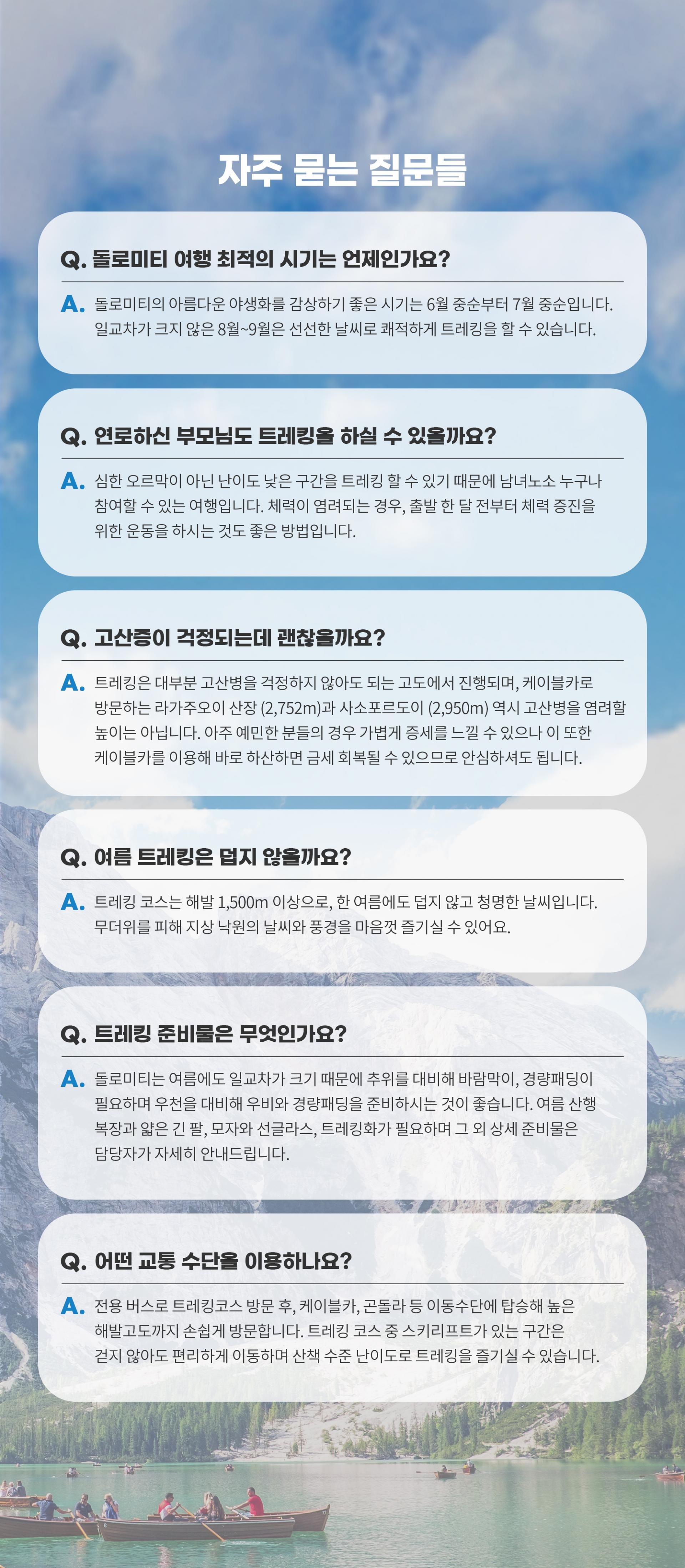 자주 묻는 질문들

Q. 돌로미티 여행 최적의 시기는 언제인가요?

A. 돌로미티의 아름다운 야생화를 감상하기 좋은 시기는 6월 중순부터 7월 중순입니다. 일교차가 크지 않은 8월~9월은 선선한 날씨로 쾌적하게 트레킹을 할 수 있습니다.

Q. 연로하신 부모님도 트레킹을 하실 수 있을까요?

A. 심한 오르막이 아닌 난이도 낮은 구간을 트레킹 할 수 있기 때문에 남녀노소 누구나 참여할 수 있는 여행입니다. 체력이 염려되는 경우, 출발 한 달 전부터 체력 증진을 위한 운동을 하시는 것도 좋은 방법입니다.

Q. 고산증이 걱정되는데 괜찮을까요?

A. 트레킹은 대부분 고산병을 걱정하지 않아도 되는 고도에서 진행되며, 케이블카로 방문하는 라가주오이 산장 (2,752m)과 사소포르도이 (2,950m) 역시 고산병을 염려할 높이는 아닙니다. 아주 예민한 분들의 경우 가볍게 증세를 느낄 수 있으나 이 또한 케이블카를 이용해 바로 하산하면 금세 회복될 수 있으므로 안심하셔도 됩니다.

Q. 여름 트레킹은 덥지 않을까요?

A. 트레킹 코스는 해발 1,500m 이상으로, 한 여름에도 덥지 않고 청명한 날씨입니다. 무더위를 피해 지상 낙원의 날씨와 풍경을 마음껏 즐기실 수 있어요.

Q. 트레킹 준비물은 무엇인가요?

A. 돌로미티는 여름에도 일교차가 크기 때문에 추위를 대비해 바람막이, 경량패딩이 필요하며 우천을 대비해 우비와 경량패딩을 준비하시는 것이 좋습니다. 여름 산행 복장과 얇은 긴 팔, 모자와 선글라스, 트레킹화가 필요하며 그 외 상세 준비물은 담당자가 자세히 안내드립니다.

Q. 어떤 교통 수단을 이용하나요?

A. 전용 버스로 트레킹코스 방문 후, 케이블카, 곤돌라 등 이동수단에 탑승해 높은 해발고도까지 손쉽게 방문합니다. 트레킹 코스 중 스키리프트가 있는 구간은 걷지 않아도 편리하게 이동하며 산책 수준 난이도로 트레킹을 즐기실 수 있습니다.